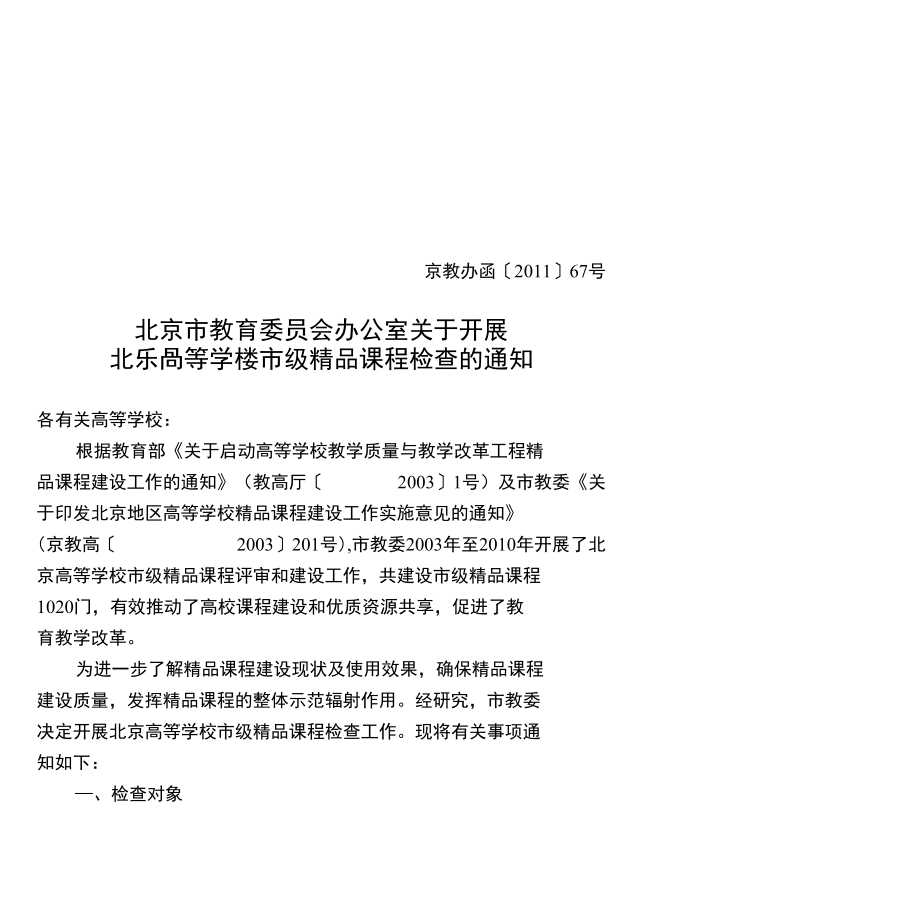 京教办函〔2011〕67号

北京市教育委员会办公室关于开展
北乐咼等学楼市级精品课程检查的通知

各有关高等学校：

根据教育部《关于启动高等学校教学质量与教学改革工程精品课程建设工作的通知》（教高厅〔 2003〕1号）及市教委《关于印发北京地区高等学校精品课程建设工作实施意见的通知》（京教高〔 2003〕201号),市教委2003年至2010年开展了北京高等学校市级精品课程评审和建设工作，共建设市级精品课程1020门，有效推动了高校课程建设和优质资源共享，促进了教育教学改革。

为进一步了解精品课程建设现状及使用效果，确保精品课程建设质量，发挥精品课程的整体示范辐射作用。经研究，市教委决定开展北京高等学校市级精品课程检查工作。现将有关事项通知如下：

一、检查对象